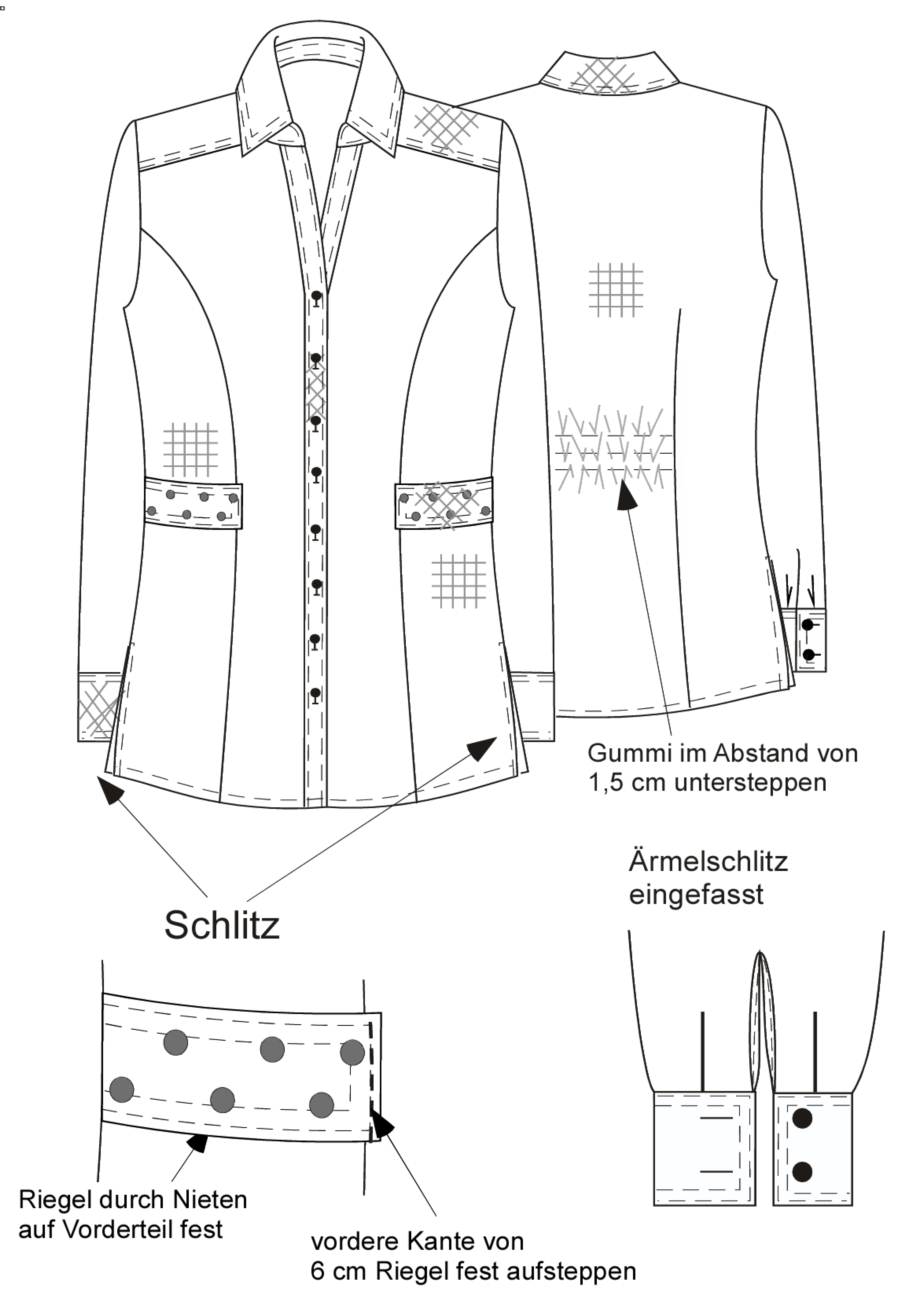 Gummi im Abstand von 1,5 cm untersteppen

Ärmelschlitz eingefasst

Schlitz

Riegel durch Nieten auf Vorderteil fest

vordere Kante von 6 cm Riegel fest aufsteppen